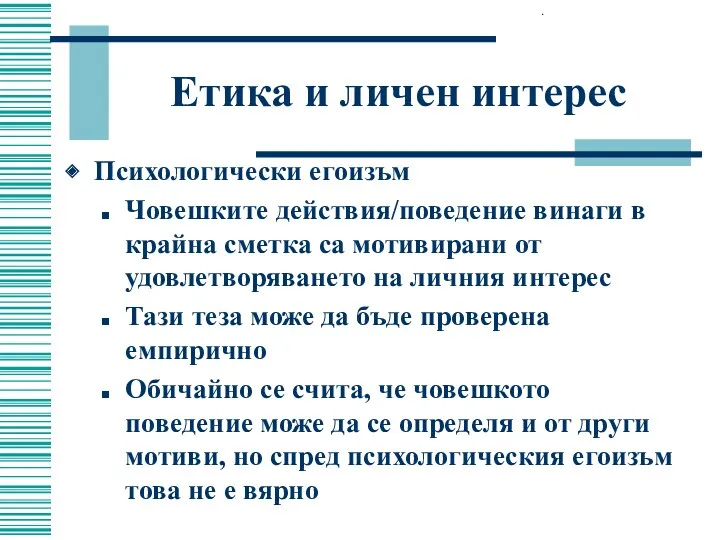 Етика и личен интерес

Психологически егоизъм

Човешките действия/поведение винаги в крайна сметка са мотивирани от удовлетворяването на личния интерес

Тази теза може да бъде проверена емпирично

Обичайно се счита, че човешкото поведение може да се определя и от други мотиви, но спред психологическия егоизъм това не е вярно